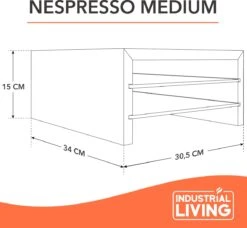 NESPRESSO MEDIUM

15 CM

34 CM

30,5 CM

INDUSTRIAL LIVING